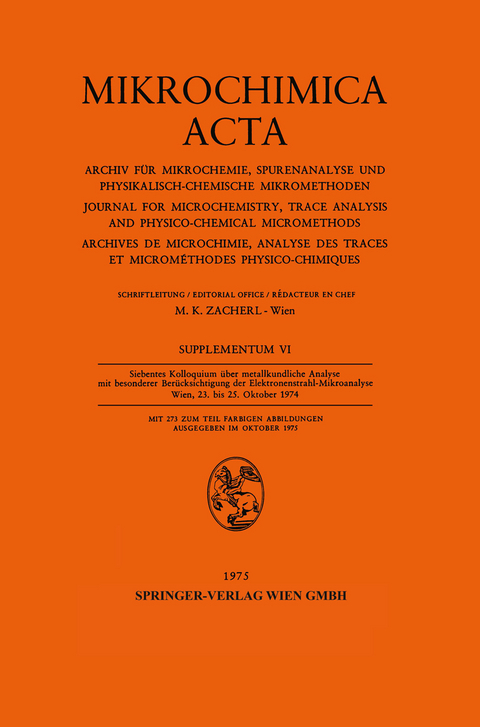 MIKROCHIMICA ACTA

ARCHIV FÜR MIKROCHEMIE, SPURENANALYSE UND PHYSIKALISCH-CHEMISCHE MIKROMETHODEN

JOURNAL FOR MICROCHEMISTRY, TRACE ANALYSIS AND PHYSICO-CHEMICAL MICROMETHODS

ARCHIVES DE MICROCHIMIE, ANALYSE DES TRACES ET MICROMÉTHODES PHYSICO-CHIMIQUES

SCHRIFTLEITUNG / EDITORIAL OFFICE / RÉDACTEUR EN CHEF

M. K. ZACHERL - Wien

SUPPLEMENTUM VI

Siebentes Kolloquium über metallkundliche Analyse mit besonderer Berücksichtigung der Elektronenstrahl-Mikroanalyse
Wien, 23. bis 25. Oktober 1974

MIT 273 ZUM TEIL FARBIGEN ABBILDUNGEN
AUSGEGEBEN IM OKTOBER 1975

1975
SPRINGER-VERLAG WIEN GMBH